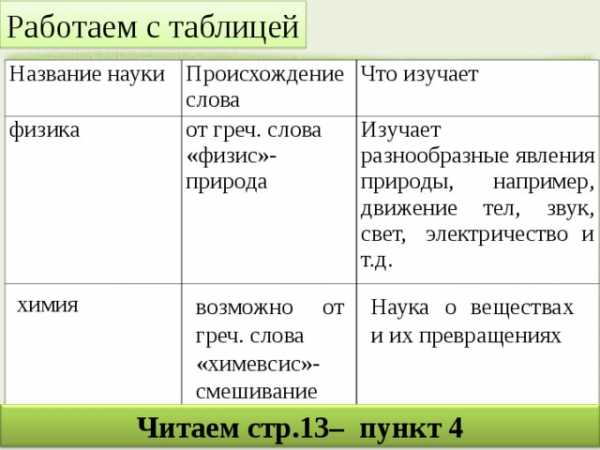 Работаем с таблицей

| Название науки | Происхождение слова | Что изучает |
|---|---|---|
| физика | от греч. слова «физис»- природа | Изучает разнообразные явления природы, например, движение тел, звук, свет, электричество и т.д. |
| химия | возможно от греч. слова «химевсис»- смешивание | Наука о веществах и их превращениях |

Читаем стр.13– пункт 4